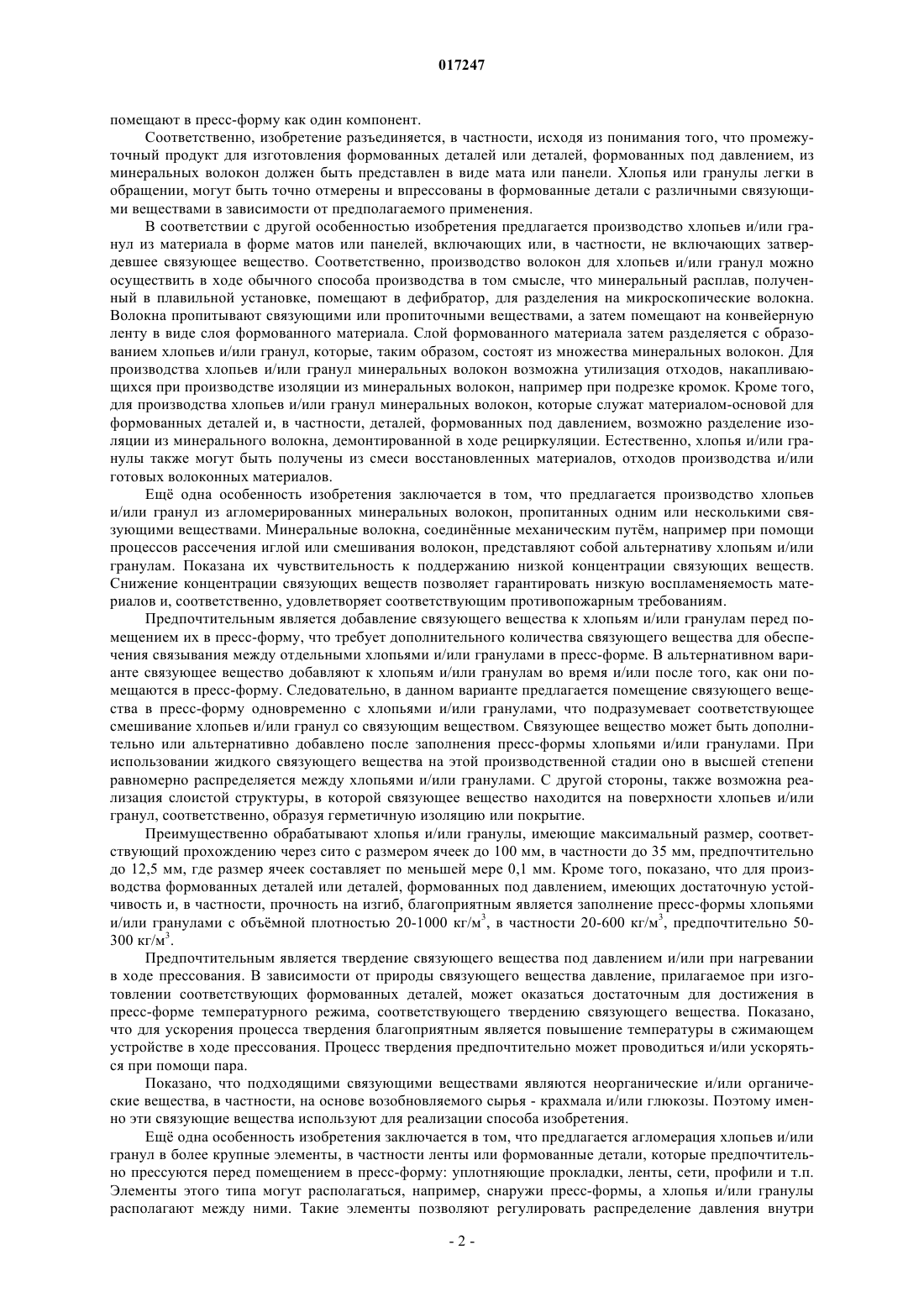 017247

помещают в пресс-форму как один компонент.

Соответственно, изобретение разъединяется, в частности, исходя из понимания того, что промежуточный продукт для изготовления формованных деталей или деталей, формованных под давлением, из минеральных волокон должен быть представлен в виде мата или панели. Хлопья или гранулы легки в обращении, могут быть точно отмерены и впрессованы в формованные детали с различными связующими веществами в зависимости от предполагаемого применения.

В соответствии с другой особенностью изобретения предлагается производство хлопьев и/или гранул из материала в форме матов или панелей, включающих или, в частности, не включающих затвердевшее связующее вещество. Соответственно, производство волокон для хлопьев и/или гранул можно осуществить в ходе обычного способа производства в том смысле, что минеральный расплав, полученный в плавильной установке, помещают в дефибратор, для разделения на микроскопические волокна. Волокна пропитывают связующими или пропиточными веществами, а затем помещают на конвейерную ленту в виде слоя формованного материала. Слой формованного материала затем разделяется с образованием хлопьев и/или гранул, которые, таким образом, состоят из множества минеральных волокон. Для производства хлопьев и/или гранул минеральных волокон возможна утилизация отходов, накапливающихся при производстве изоляции из минеральных волокон, например при подрезке кромок. Кроме того, для производства хлопьев и/или гранул минеральных волокон, которые служат материалом-основой для формованных деталей и, в частности, деталей, формованных под давлением, возможно разделение изоляции из минерального волокна, демонтированной в ходе рециркуляции. Естественно, хлопья и/или гранулы также могут быть получены из смеси восстановленных материалов, отходов производства и/или готовых волоконных материалов.

Ещё одна особенность изобретения заключается в том, что предлагается производство хлопьев и/или гранул из агломерированных минеральных волокон, пропитанных одним или несколькими связующими веществами. Минеральные волокна, соединённые механическим путём, например при помощи процессов рассечения иглой или смешивания волокон, представляют собой альтернативу хлопьям и/или гранулам. Показана их чувствительность к поддержанию низкой концентрации связующих веществ. Снижение концентрации связующих веществ позволяет гарантировать низкую воспламеняемость материалов и, соответственно, удовлетворяет соответствующим противопожарным требованиям.

Предпочтительным является добавление связующего вещества к хлопьям и/или гранулам перед помещением их в пресс-форму, что требует дополнительного количества связующего вещества для обеспечения связывания между отдельными хлопьями и/или гранулами в пресс-форме. В альтернативном варианте связующее вещество добавляют к хлопьям и/или гранулам во время и/или после того, как они помещаются в пресс-форму. Следовательно, в данном варианте предлагается помещение связующего вещества в пресс-форму одновременно с хлопьями и/или гранулами, что подразумевает соответствующее смешивание хлопьев и/или гранул со связующим веществом. Связующее вещество может быть дополнительно или альтернативно добавлено после заполнения пресс-формы хлопьями и/или гранулами. При использовании жидкого связующего вещества на этой производственной стадии оно в высшей степени равномерно распределяется между хлопьями и/или гранулами. С другой стороны, также возможна реализация слоистой структуры, в которой связующее вещество находится на поверхности хлопьев и/или гранул, соответственно, образуя герметичную изоляцию или покрытие.

Преимущественно обрабатывают хлопья и/или гранулы, имеющие максимальный размер, соответствующий прохождению через сито с размером ячеек до 100 мм, в частности до 35 мм, предпочтительно до 12,5 мм, где размер ячеек составляет по меньшей мере 0,1 мм. Кроме того, показано, что для производства формованных деталей или деталей, формованных под давлением, имеющих достаточную устойчивость и, в частности, прочность на изгиб, благоприятным является заполнение пресс-формы хлопьями и/или гранулами с объёмной плотностью 20-1000 кг/м$^3$, в частности 20-600 кг/м$^3$, предпочтительно 50-300 кг/м$^3$.

Предпочтительным является твердение связующего вещества под давлением и/или при нагревании в ходе прессования. В зависимости от природы связующего вещества давление, прилагаемое при изготовлении соответствующих формованных деталей, может оказаться достаточным для достижения в пресс-форме температурного режима, соответствующего твердению связующего вещества. Показано, что для ускорения процесса твердения благоприятным является повышение температуры в сжимающем устройстве в ходе прессования. Процесс твердения предпочтительно может проводиться и/или ускоряться при помощи пара.

Показано, что подходящими связующими веществами являются неорганические и/или органические вещества, в частности, на основе возобновляемого сырья - крахмала и/или глюкозы. Поэтому именно эти связующие вещества используют для реализации способа изобретения.

Ещё одна особенность изобретения заключается в том, что предлагается агломерация хлопьев и/или гранул в более крупные элементы, в частности ленты или формованные детали, которые предпочтительно прессуются перед помещением в пресс-форму: уплотняющие прокладки, ленты, сети, профили и т.п. Элементы этого типа могут располагаться, например, снаружи пресс-формы, а хлопья и/или гранулы располагают между ними. Такие элементы позволяют регулировать распределение давления внутри

- 2 -